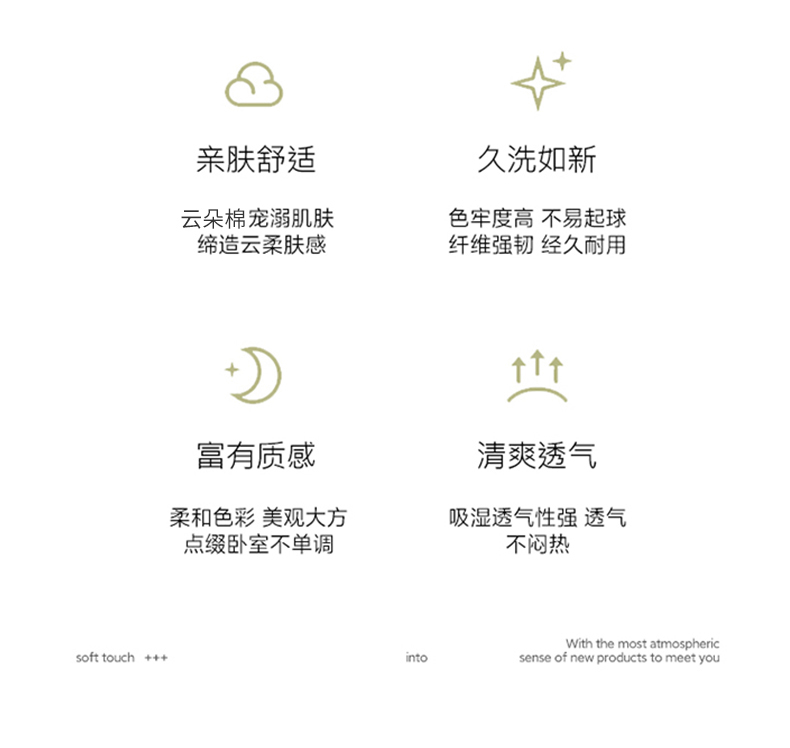 亲肤舒适

云朵棉宠溺肌肤
缔造云柔肤感

久洗如新

色牢度高 不易起球
纤维强韧 经久耐用

富有质感

柔和色彩 美观大方
点缀卧室不单调

清爽透气

吸湿透气性强 透气
不闷热

soft touch +++

into

With the most atmospheric
sense of new products to meet you